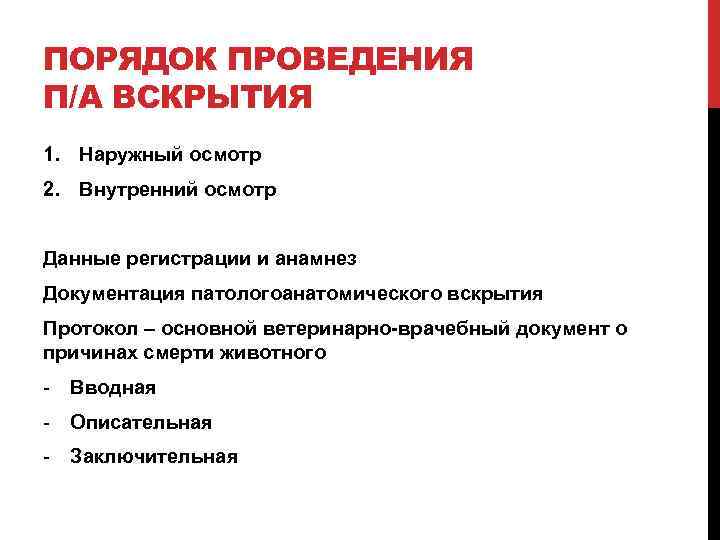 ПОРЯДОК ПРОВЕДЕНИЯ П/А ВСКРЫТИЯ

1. Наружный осмотр
2. Внутренний осмотр

Данные регистрации и анамнез

Документация патологоанатомического вскрытия

Протокол – основной ветеринарно-врачебный документ о причинах смерти животного

- Вводная
- Описательная
- Заключительная